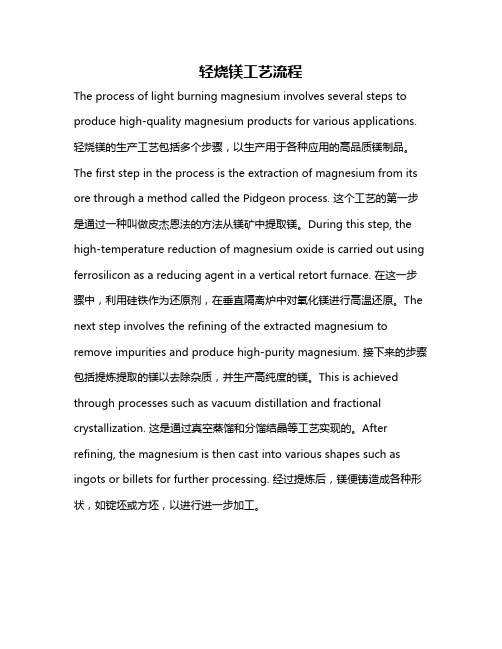 轻烧镁工艺流程

The process of light burning magnesium involves several steps to produce high-quality magnesium products for various applications. 轻烧镁的生产工艺包括多个步骤，以生产用于各种应用的高品质镁制品。The first step in the process is the extraction of magnesium from its ore through a method called the Pidgeon process. 这个工艺的第一步是通过一种叫做皮杰恩法的方法从镁矿中提取镁。During this step, the high-temperature reduction of magnesium oxide is carried out using ferrosilicon as a reducing agent in a vertical retort furnace. 在这一步骤中，利用硅铁作为还原剂，在垂直隔离炉中对氧化镁进行高温还原。The next step involves the refining of the extracted magnesium to remove impurities and produce high-purity magnesium. 接下来的步骤包括提炼提取的镁以去除杂质，并生产高纯度的镁。This is achieved through processes such as vacuum distillation and fractional crystallization. 这是通过真空蒸馏和分馏结晶等工艺实现的。After refining, the magnesium is then cast into various shapes such as ingots or billets for further processing. 经过提炼后，镁便铸造成各种形状，如锭坯或方坯，以进行进一步加工。